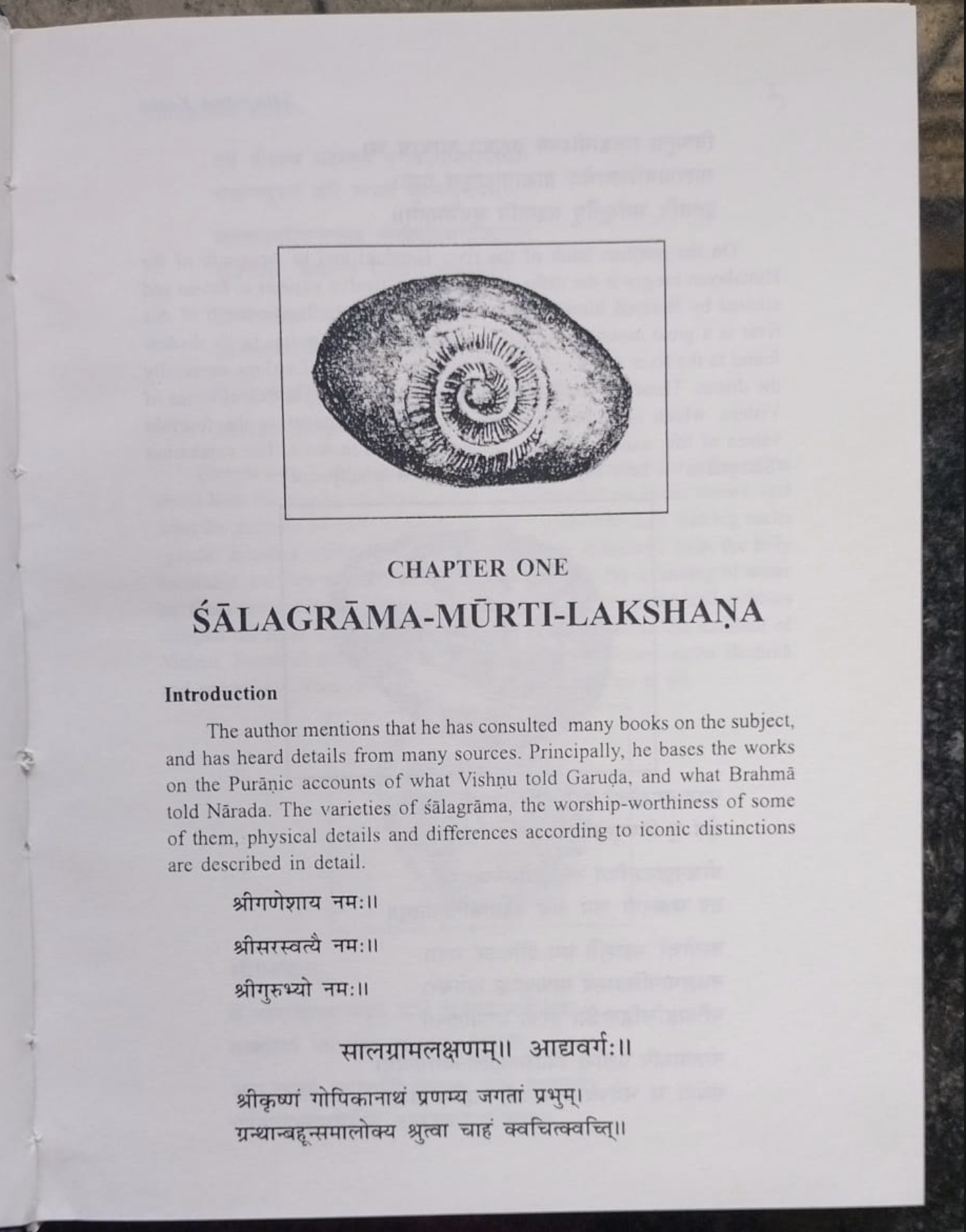 CHAPTER ONE

ŚĀLAGRĀMA-MŪRTI-LAKSHAṆA

Introduction

The author mentions that he has consulted many books on the subject, and has heard details from many sources. Principally, he bases the works on the Purāṇic accounts of what Vishṇu told Garuḍa, and what Brahmā told Nārada. The varieties of śālagrāma, the worship-worthiness of some of them, physical details and differences according to iconic distinctions are described in detail.

श्रीगणेशाय नमः॥

श्रीसरस्वत्यै नमः॥

श्रीगुरुभ्यो नमः॥

सालग्रामलक्षणम्॥ आद्यवर्गः॥

श्रीकृष्णं गोपिकानाथं प्रणम्य जगतां प्रभुम्।
ग्रन्थान्बहून्समालोक्य श्रुत्वा चाहं क्वचित्क्वचित्॥